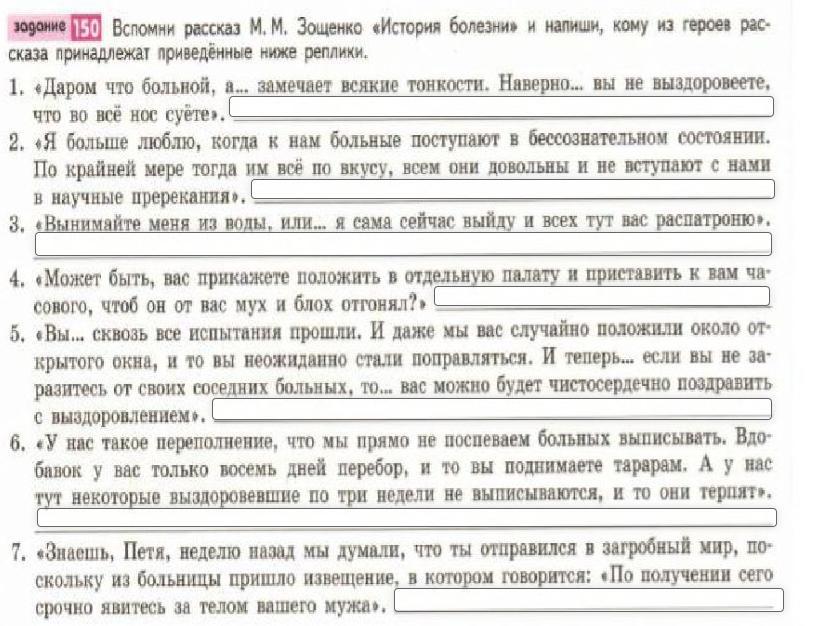 задание 150 Вспомни рассказ М. М. Зощенко «История болезни» и напиши, кому из героев рассказа принадлежат приведённые ниже реплики.

1. «Даром что больной, а... замечает всякие тонкости. Наверно... вы не выздоровеете, что во всё нос суёте».

2. «Я больше люблю, когда к нам больные поступают в бессознательном состоянии. По крайней мере тогда им всё по вкусу, всем они довольны и не вступают с нами в научные пререкания».

3. «Вынимайте меня из воды, или... я сама сейчас выйду и всех тут вас распатроню».

4. «Может быть, вас прикажете положить в отдельную палату и приставить к вам часового, чтоб он от вас мух и блох отгонял?»

5. «Вы... сквозь все испытания прошли. И даже мы вас случайно положили около открытого окна, и то вы неожиданно стали поправляться. И теперь... если вы не заразитесь от своих соседних больных, то... вас можно будет чистосердечно поздравить с выздоровлением».

6. «У нас такое переполнение, что мы прямо не поспеваем больных выписывать. Вдобавок у вас только восемь дней перебор, и то вы поднимаете тарарам. А у нас тут некоторые выздоровевшие по три недели не выписываются, и то они терпят».

7. «Знаешь, Петя, неделю назад мы думали, что ты отправился в загробный мир, поскольку из больницы пришло извещение, в котором говорится: «По получении сего срочно явитесь за телом вашего мужа».